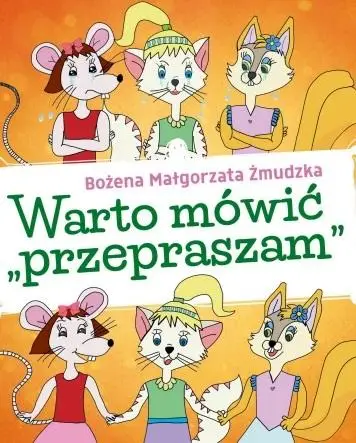 Bożena Małgorzata Żmudzka

Warto mówić „przepraszam”